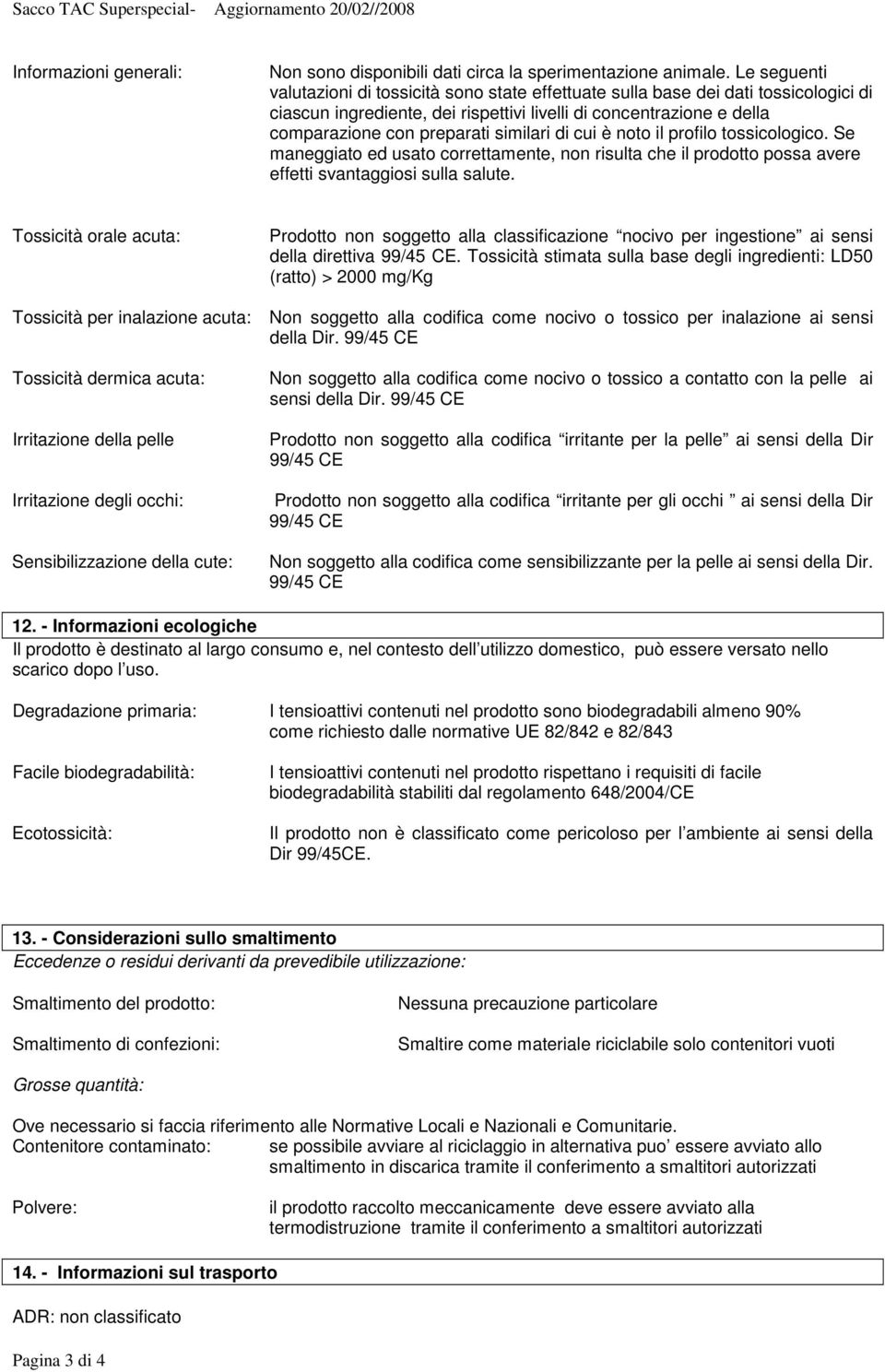 Sacco TAC Superspecial- Aggiornamento 20/02//2008

Informazioni generali: Non sono disponibili dati circa la sperimentazione animale. Le seguenti valutazioni di tossicità sono state effettuate sulla base dei dati tossicologici di ciascun ingrediente, dei rispettivi livelli di concentrazione e della comparazione con preparati similari di cui è noto il profilo tossicologico. Se maneggiato ed usato correttamente, non risulta che il prodotto possa avere effetti svantaggiosi sulla salute.

Tossicità orale acuta: Prodotto non soggetto alla classificazione nocivo per ingestione ai sensi della direttiva 99/45 CE. Tossicità stimata sulla base degli ingredienti: LD50 (ratto) > 2000 mg/Kg

Tossicità per inalazione acuta: Non soggetto alla codifica come nocivo o tossico per inalazione ai sensi della Dir. 99/45 CE

Tossicità dermica acuta: Non soggetto alla codifica come nocivo o tossico a contatto con la pelle ai sensi della Dir. 99/45 CE

Irritazione della pelle Prodotto non soggetto alla codifica irritante per la pelle ai sensi della Dir 99/45 CE

Irritazione degli occhi: Prodotto non soggetto alla codifica irritante per gli occhi ai sensi della Dir 99/45 CE

Sensibilizzazione della cute: Non soggetto alla codifica come sensibilizzante per la pelle ai sensi della Dir. 99/45 CE

12. - Informazioni ecologiche
Il prodotto è destinato al largo consumo e, nel contesto dell utilizzo domestico, può essere versato nello scarico dopo l uso.

Degradazione primaria: I tensioattivi contenuti nel prodotto sono biodegradabili almeno 90% come richiesto dalle normative UE 82/842 e 82/843

Facile biodegradabilità: I tensioattivi contenuti nel prodotto rispettano i requisiti di facile biodegradabilità stabiliti dal regolamento 648/2004/CE

Ecotossicità: Il prodotto non è classificato come pericoloso per l ambiente ai sensi della Dir 99/45CE.

13. - Considerazioni sullo smaltimento
Eccedenze o residui derivanti da prevedibile utilizzazione:

Smaltimento del prodotto: Nessuna precauzione particolare

Smaltimento di confezioni: Smaltire come materiale riciclabile solo contenitori vuoti

Grosse quantità:

Ove necessario si faccia riferimento alle Normative Locali e Nazionali e Comunitarie.
Contenitore contaminato: se possibile avviare al riciclaggio in alternativa puo essere avviato allo smaltimento in discarica tramite il conferimento a smaltitori autorizzati

Polvere: il prodotto raccolto meccanicamente deve essere avviato alla termodistruzione tramite il conferimento a smaltitori autorizzati

14. - Informazioni sul trasporto

ADR: non classificato

Pagina 3 di 4